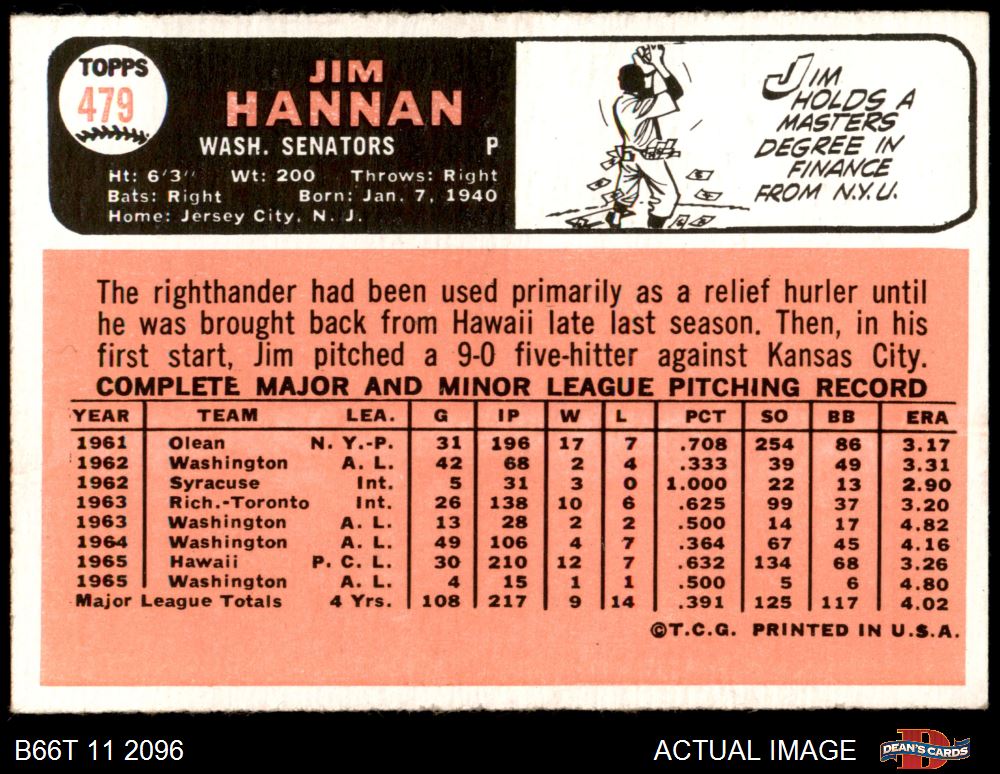 TOPPS
479

JIM
HANNAN

WASH. SENATORS P

Ht: 6'3" Wt: 200 Throws: Right
Bats: Right Born: Jan. 7, 1940
Home: Jersey City, N. J.

JIM HOLDS A MASTERS DEGREE IN FINANCE FROM N.Y.U.

The righthander had been used primarily as a relief hurler until he was brought back from Hawaii late last season. Then, in his first start, Jim pitched a 9-0 five-hitter against Kansas City.

COMPLETE MAJOR AND MINOR LEAGUE PITCHING RECORD

| YEAR | TEAM | LEA. | G | IP | W | L | PCT | SO | BB | ERA |
|---|---|---|---|---|---|---|---|---|---|---|
| 1961 | Olean | N. Y.-P. | 31 | 196 | 17 | 7 | .708 | 254 | 86 | 3.17 |
| 1962 | Washington | A. L. | 42 | 68 | 2 | 4 | .333 | 39 | 49 | 3.31 |
| 1962 | Syracuse | Int. | 5 | 31 | 3 | 0 | 1.000 | 22 | 13 | 2.90 |
| 1963 | Rich.-Toronto | Int. | 26 | 138 | 10 | 6 | .625 | 99 | 37 | 3.20 |
| 1963 | Washington | A. L. | 13 | 28 | 2 | 2 | .500 | 14 | 17 | 4.82 |
| 1964 | Washington | A. L. | 49 | 106 | 4 | 7 | .364 | 67 | 45 | 4.16 |
| 1965 | Hawaii | P. C. L. | 30 | 210 | 12 | 7 | .632 | 134 | 68 | 3.26 |
| 1965 | Washington | A. L. | 4 | 15 | 1 | 1 | .500 | 5 | 6 | 4.80 |
| Major League Totals | | 4 Yrs. | 108 | 217 | 9 | 14 | .391 | 125 | 117 | 4.02 |

©T.C.G. PRINTED IN U.S.A.

B66T 11 2096
ACTUAL IMAGE
DEAN'S CARDS